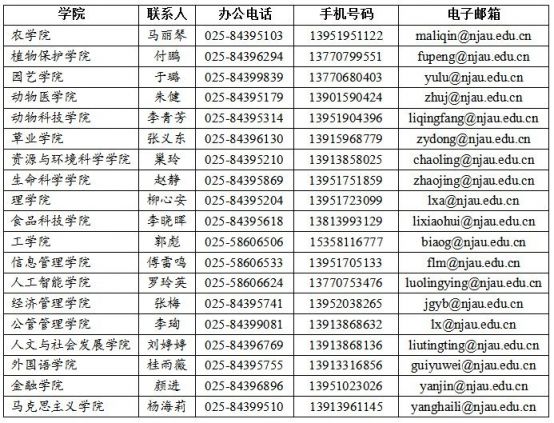 | 学院 | 联系人 | 办公电话 | 手机号码 | 电子邮箱 |
|---|---|---|---|---|
| 农学院 | 马丽琴 | 025-84395103 | 13951951122 | maliqin@njau.edu.cn |
| 植物保护学院 | 付鹏 | 025-84396294 | 13770799551 | fupeng@njau.edu.cn |
| 园艺学院 | 于璐 | 025-84399839 | 13770680403 | yulu@njau.edu.cn |
| 动物医学院 | 朱健 | 025-84395179 | 13901590424 | zhuj@njau.edu.cn |
| 动物科技学院 | 李青芳 | 025-84395314 | 13951904396 | liqingfang@njau.edu.cn |
| 草业学院 | 张义东 | 025-84396130 | 13915968779 | zydong@njau.edu.cn |
| 资源与环境科学学院 | 巢玲 | 025-84395210 | 13913858025 | chaoling@njau.edu.cn |
| 生命科学学院 | 赵静 | 025-84395869 | 13951751859 | zhaojing@njau.edu.cn |
| 理学院 | 柳心安 | 025-84395204 | 13951723099 | lxa@njau.edu.cn |
| 食品科技学院 | 李晓晖 | 025-84395618 | 13813993129 | lixiaohui@njau.edu.cn |
| 工学院 | 郭彪 | 025-58606506 | 15358116777 | biaog@njau.edu.cn |
| 信息管理学院 | 傅雷鸣 | 025-58606533 | 13951705133 | flm@njau.edu.cn |
| 人工智能学院 | 罗玲英 | 025-58606624 | 13770753476 | luolingying@njau.edu.cn |
| 经济管理学院 | 张梅 | 025-84395741 | 13952038265 | jgyb@njau.edu.cn |
| 公管管理学院 | 李珣 | 025-84399081 | 13913868632 | lx@njau.edu.cn |
| 人文与社会发展学院 | 刘婷婷 | 025-84396769 | 13913868136 | liutingting@njau.edu.cn |
| 外国语学院 | 桂雨薇 | 025-84395755 | 13913316856 | guiyuwei@njau.edu.cn |
| 金融学院 | 颜进 | 025-84396896 | 13951023026 | yanjin@njau.edu.cn |
| 马克思主义学院 | 杨海莉 | 025-84399510 | 13913961145 | yanghaili@njau.edu.cn |